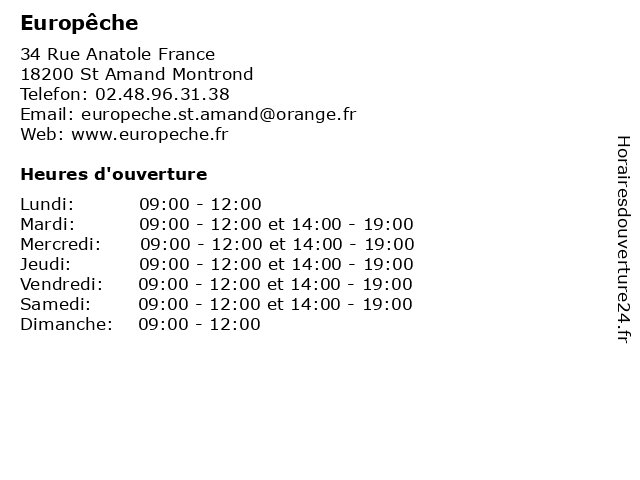 Europêche

34 Rue Anatole France
18200 St Amand Montrond
Telefon: 02.48.96.31.38
Email: europeche.st.amand@orange.fr
Web: www.europeche.fr

Heures d'ouverture

| | |
|---|---|
| Lundi: | 09:00 - 12:00 |
| Mardi: | 09:00 - 12:00 et 14:00 - 19:00 |
| Mercredi: | 09:00 - 12:00 et 14:00 - 19:00 |
| Jeudi: | 09:00 - 12:00 et 14:00 - 19:00 |
| Vendredi: | 09:00 - 12:00 et 14:00 - 19:00 |
| Samedi: | 09:00 - 12:00 et 14:00 - 19:00 |
| Dimanche: | 09:00 - 12:00 |

Horairesdouverture24.fr